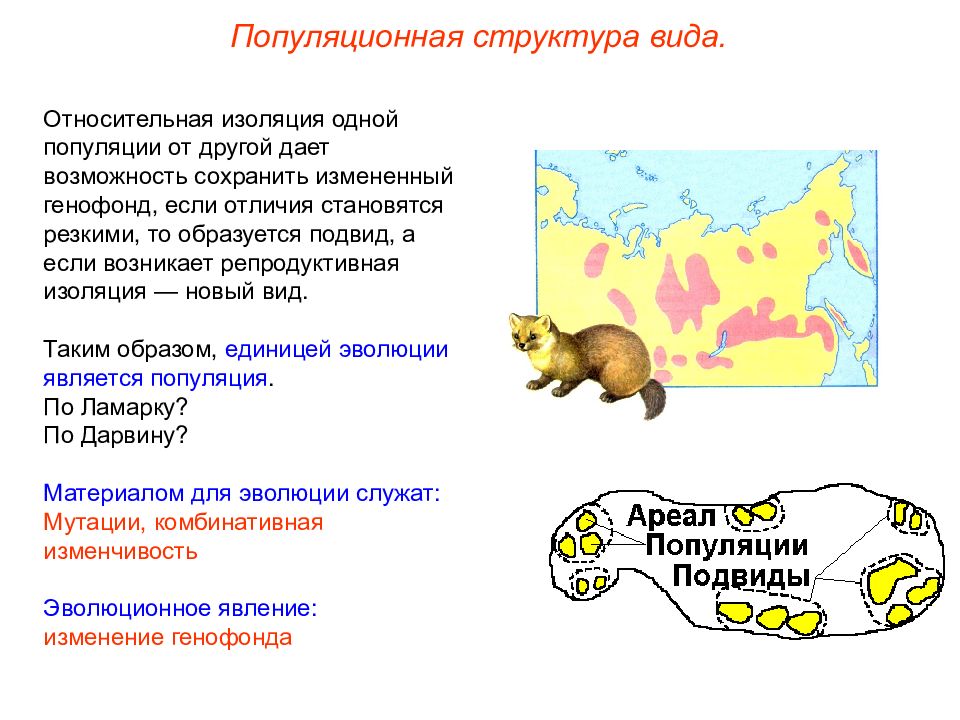 Популяционная структура вида.

Относительная изоляция одной популяции от другой дает возможность сохранить измененный генофонд, если отличия становятся резкими, то образуется подвид, а если возникает репродуктивная изоляция — новый вид.

Таким образом, единицей эволюции является популяция.
По Ламарку?
По Дарвину?

Материалом для эволюции служат:
Мутации, комбинативная изменчивость

Эволюционное явление:
изменение генофонда

Ареал
Популяции
Подвиды